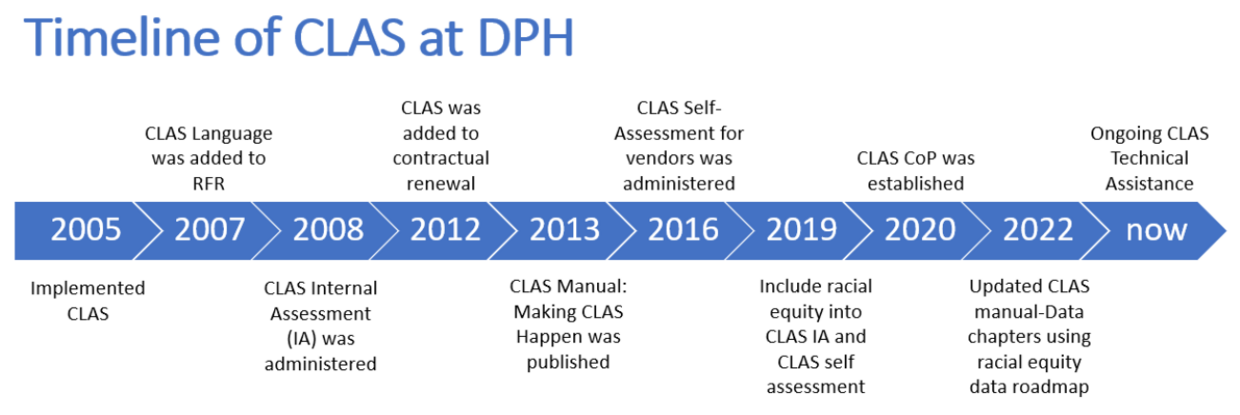 Timeline of CLAS at DPH

CLAS Language was added to RFR

CLAS was added to contractual renewal

CLAS Self-Assessment for vendors was administered

CLAS CoP was established

Ongoing CLAS Technical Assistance

2005 2007 2008 2012 2013 2016 2019 2020 2022 now

Implemented CLAS

CLAS Internal Assessment (IA) was administered

CLAS Manual: Making CLAS Happen was published

Include racial equity into CLAS IA and CLAS self assessment

Updated CLAS manual-Data chapters using racial equity data roadmap